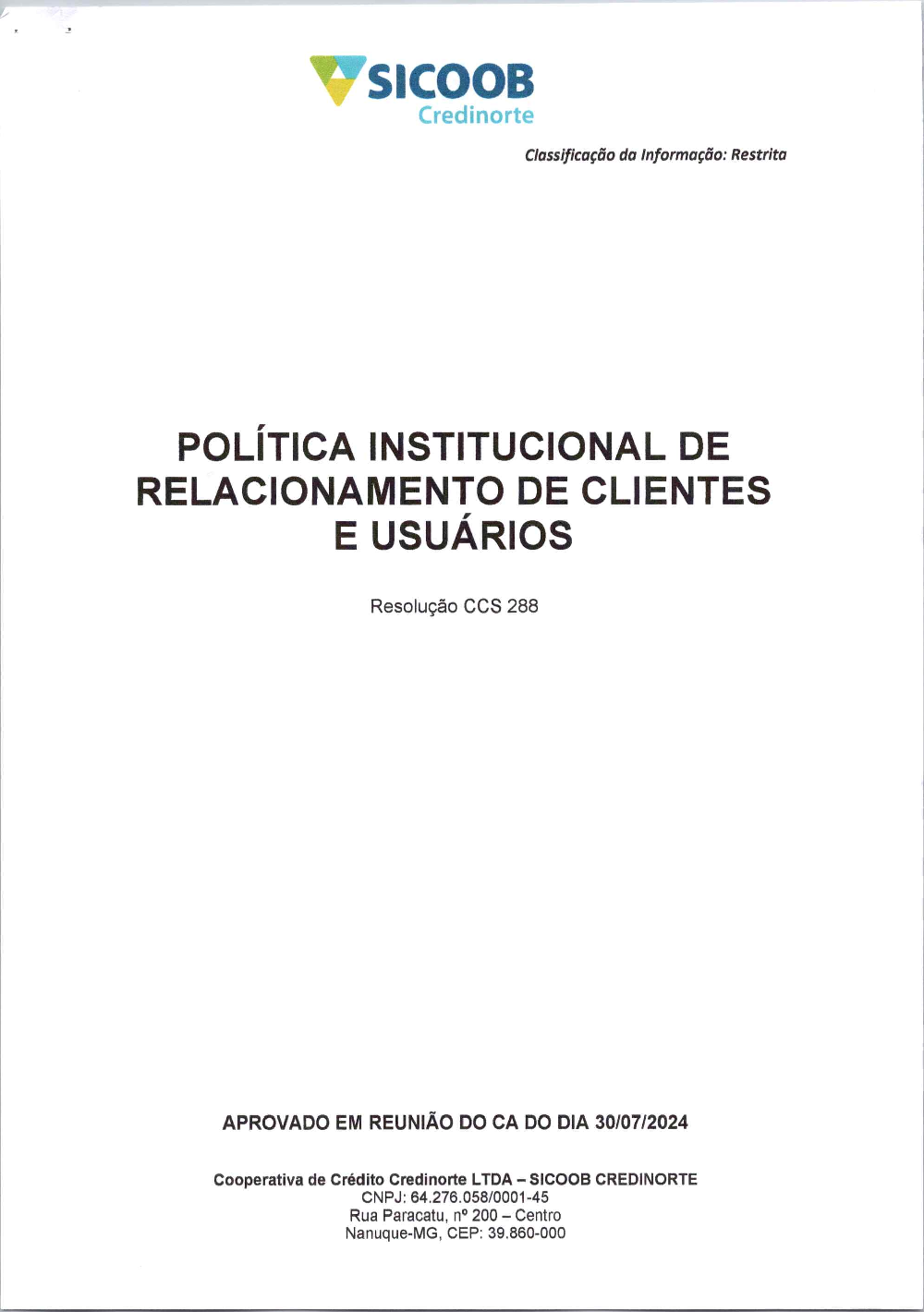 SICOOB
Credinorte

Classificação da Informação: Restrita

POLÍTICA INSTITUCIONAL DE RELACIONAMENTO DE CLIENTES E USUÁRIOS

Resolução CCS 288

APROVADO EM REUNIÃO DO CA DO DIA 30/07/2024

Cooperativa de Crédito Credinorte LTDA – SICOOB CREDINORTE
CNPJ: 64.276.058/0001-45
Rua Paracatu, nº 200 – Centro
Nanuque-MG, CEP: 39.860-000